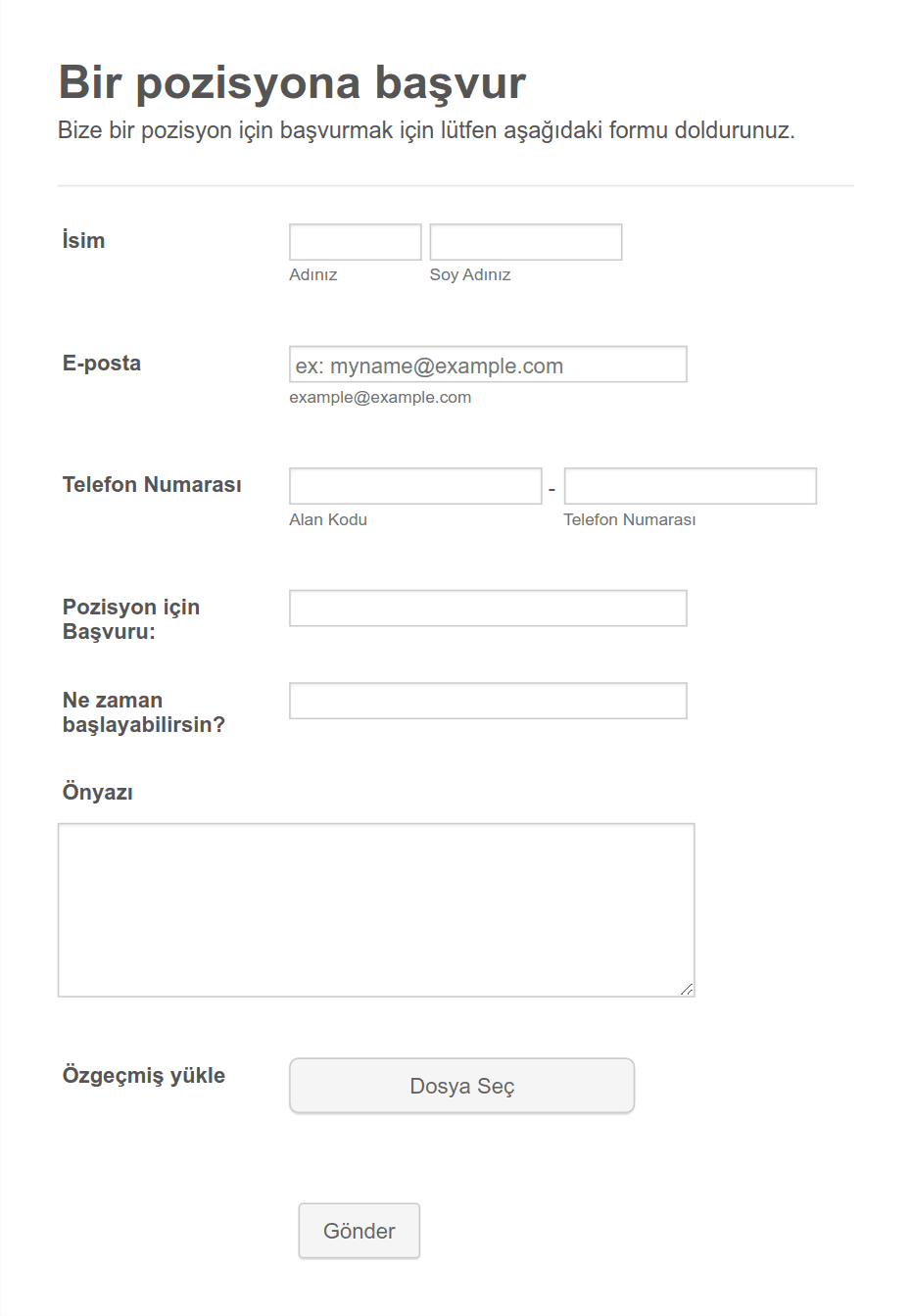 Bir pozisyona başvur
Bize bir pozisyon için başvurmak için lütfen aşağıdaki formu doldurunuz.

İsim
Adınız
Soy Adınız

E-posta
ex: myname@example.com
example@example.com

Telefon Numarası
-
Alan Kodu
Telefon Numarası

Pozisyon için Başvuru:

Ne zaman başlayabilirsin?

Önyazı

Özgeçmiş yükle
Dosya Seç

Gönder